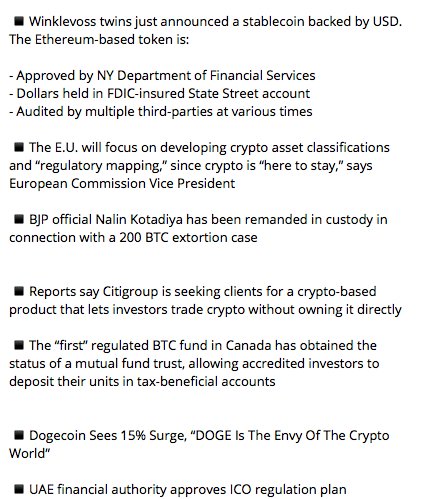 ■ Winklevoss twins just announced a stablecoin backed by USD. The Ethereum-based token is:

- Approved by NY Department of Financial Services
- Dollars held in FDIC-insured State Street account
- Audited by multiple third-parties at various times

■ The E.U. will focus on developing crypto asset classifications and “regulatory mapping,” since crypto is “here to stay,” says European Commission Vice President

■ BJP official Nalin Kotadiya has been remanded in custody in connection with a 200 BTC extortion case

■ Reports say Citigroup is seeking clients for a crypto-based product that lets investors trade crypto without owning it directly

■ The “first” regulated BTC fund in Canada has obtained the status of a mutual fund trust, allowing accredited investors to deposit their units in tax-beneficial accounts

■ Dogecoin Sees 15% Surge, “DOGE Is The Envy Of The Crypto World”

■ UAE financial authority approves ICO regulation plan